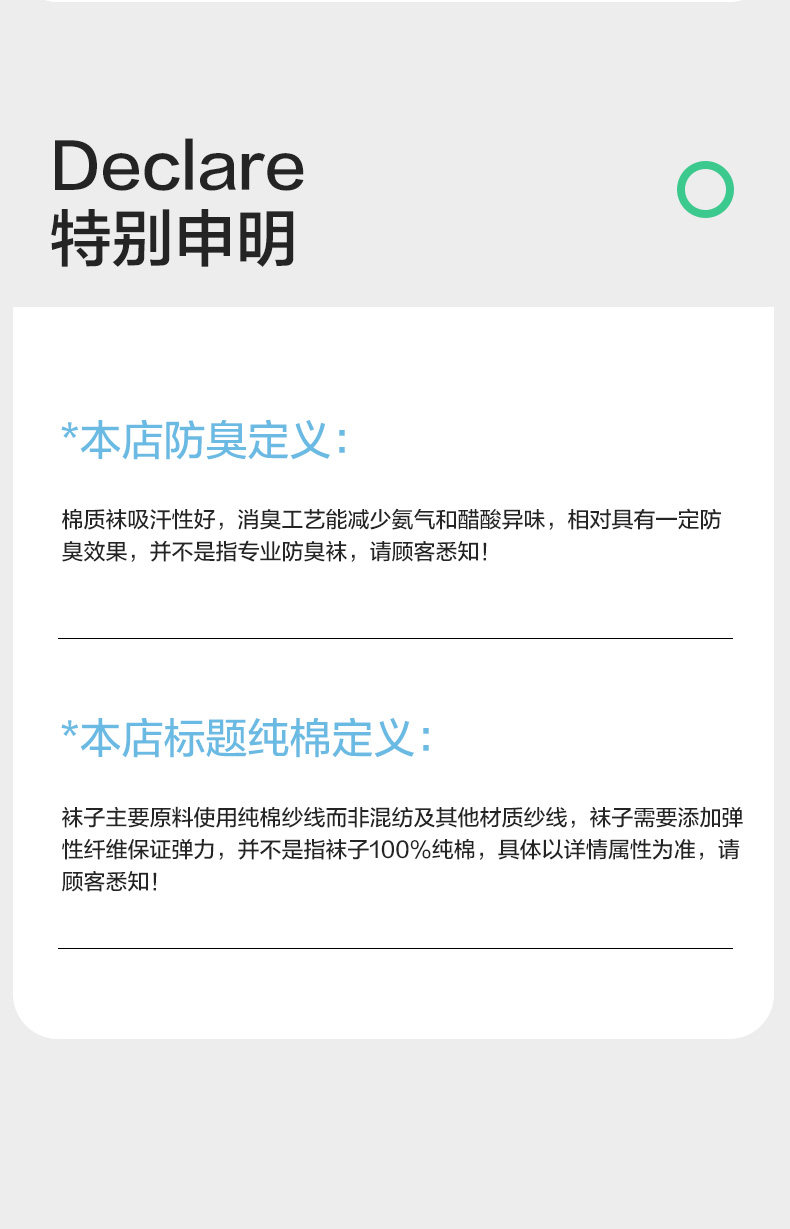 Declare
特别申明

*本店防臭定义:

棉质袜吸汗性好，消臭工艺能减少氨气和醋酸异味，相对具有一定防臭效果，并不是指专业防臭袜，请顾客悉知!

*本店标题纯棉定义:

袜子主要原料使用纯棉纱线而非混纺及其他材质纱线，袜子需要添加弹性纤维保证弹力，并不是指袜子100%纯棉，具体以详情属性为准，请顾客悉知!